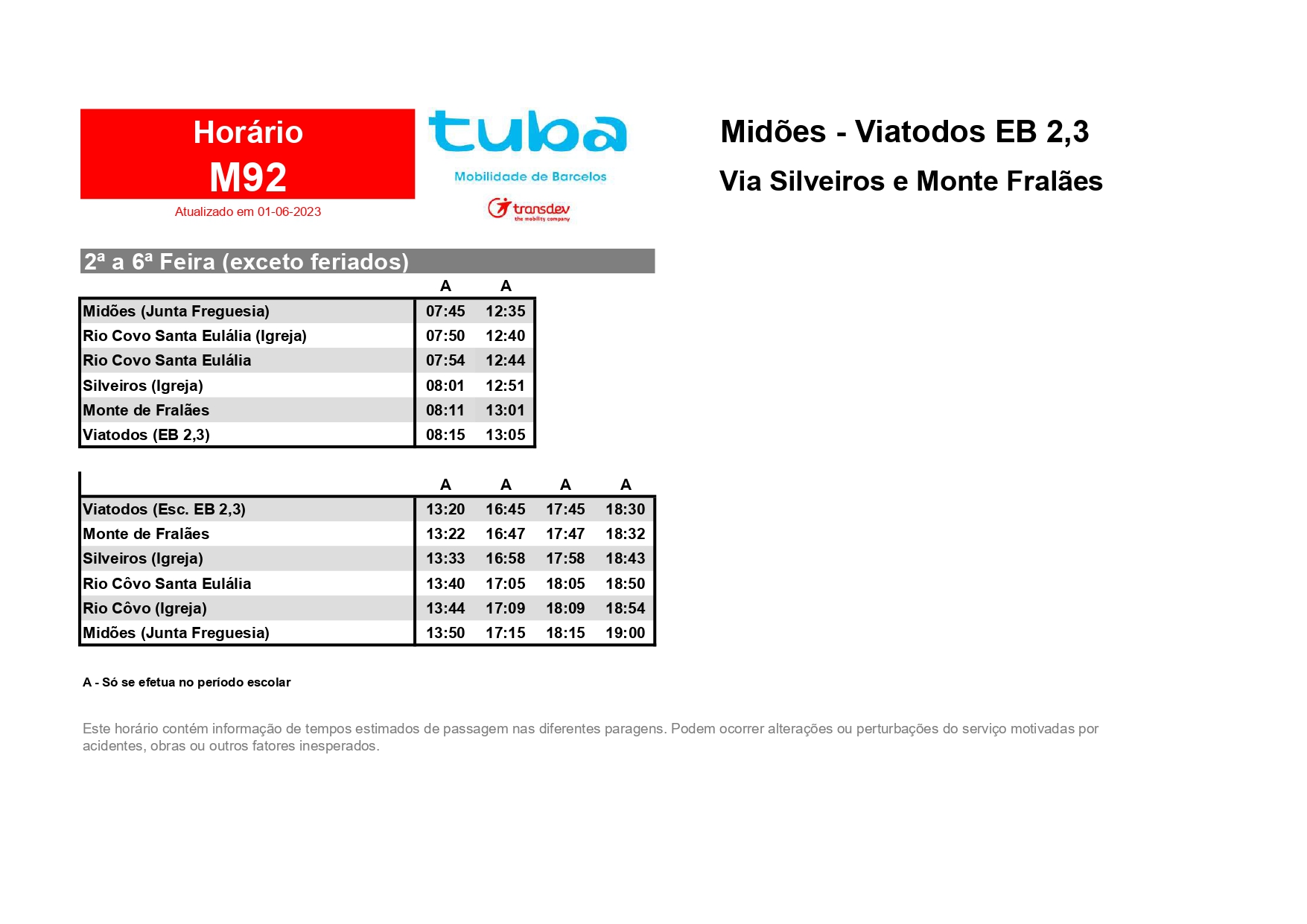 Horário
M92
Atualizado em 01-06-2023

tuba
Mobilidade de Barcelos
transdev
the mobility company

Midões - Viatodos EB 2,3
Via Silveiros e Monte Fralães

2ª a 6ª Feira (exceto feriados)

| | A | A |
|---|---|---|
| Midões (Junta Freguesia) | 07:45 | 12:35 |
| Rio Covo Santa Eulália (Igreja) | 07:50 | 12:40 |
| Rio Covo Santa Eulália | 07:54 | 12:44 |
| Silveiros (Igreja) | 08:01 | 12:51 |
| Monte de Fralães | 08:11 | 13:01 |
| Viatodos (EB 2,3) | 08:15 | 13:05 |

| | A | A | A | A |
|---|---|---|---|---|
| Viatodos (Esc. EB 2,3) | 13:20 | 16:45 | 17:45 | 18:30 |
| Monte de Fralães | 13:22 | 16:47 | 17:47 | 18:32 |
| Silveiros (Igreja) | 13:33 | 16:58 | 17:58 | 18:43 |
| Rio Côvo Santa Eulália | 13:40 | 17:05 | 18:05 | 18:50 |
| Rio Côvo (Igreja) | 13:44 | 17:09 | 18:09 | 18:54 |
| Midões (Junta Freguesia) | 13:50 | 17:15 | 18:15 | 19:00 |

A - Só se efetua no período escolar

Este horário contém informação de tempos estimados de passagem nas diferentes paragens. Podem ocorrer alterações ou perturbações do serviço motivadas por acidentes, obras ou outros fatores inesperados.